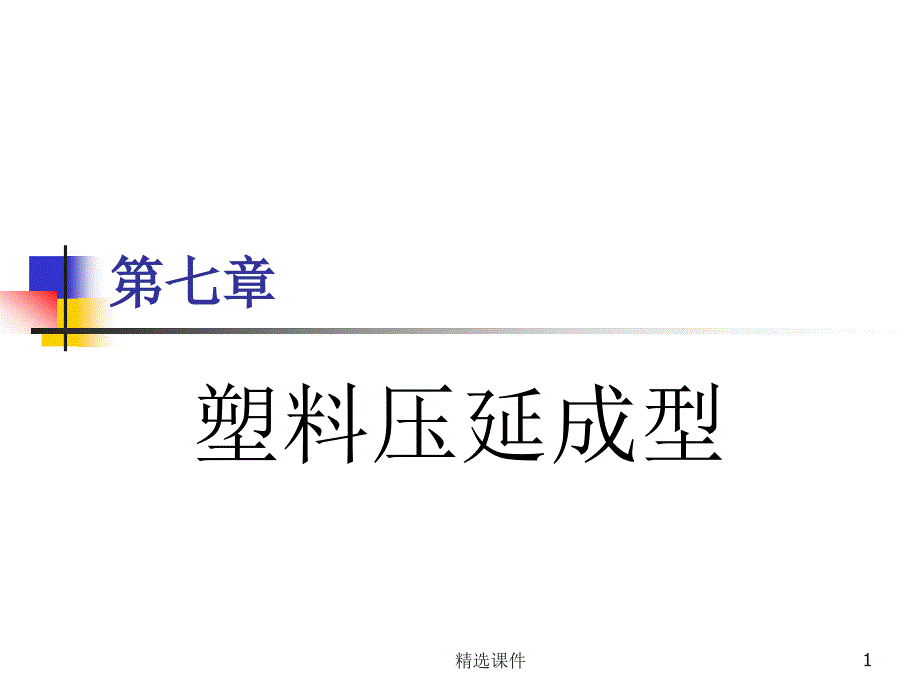 第七章

塑料压延成型

精选课件

1